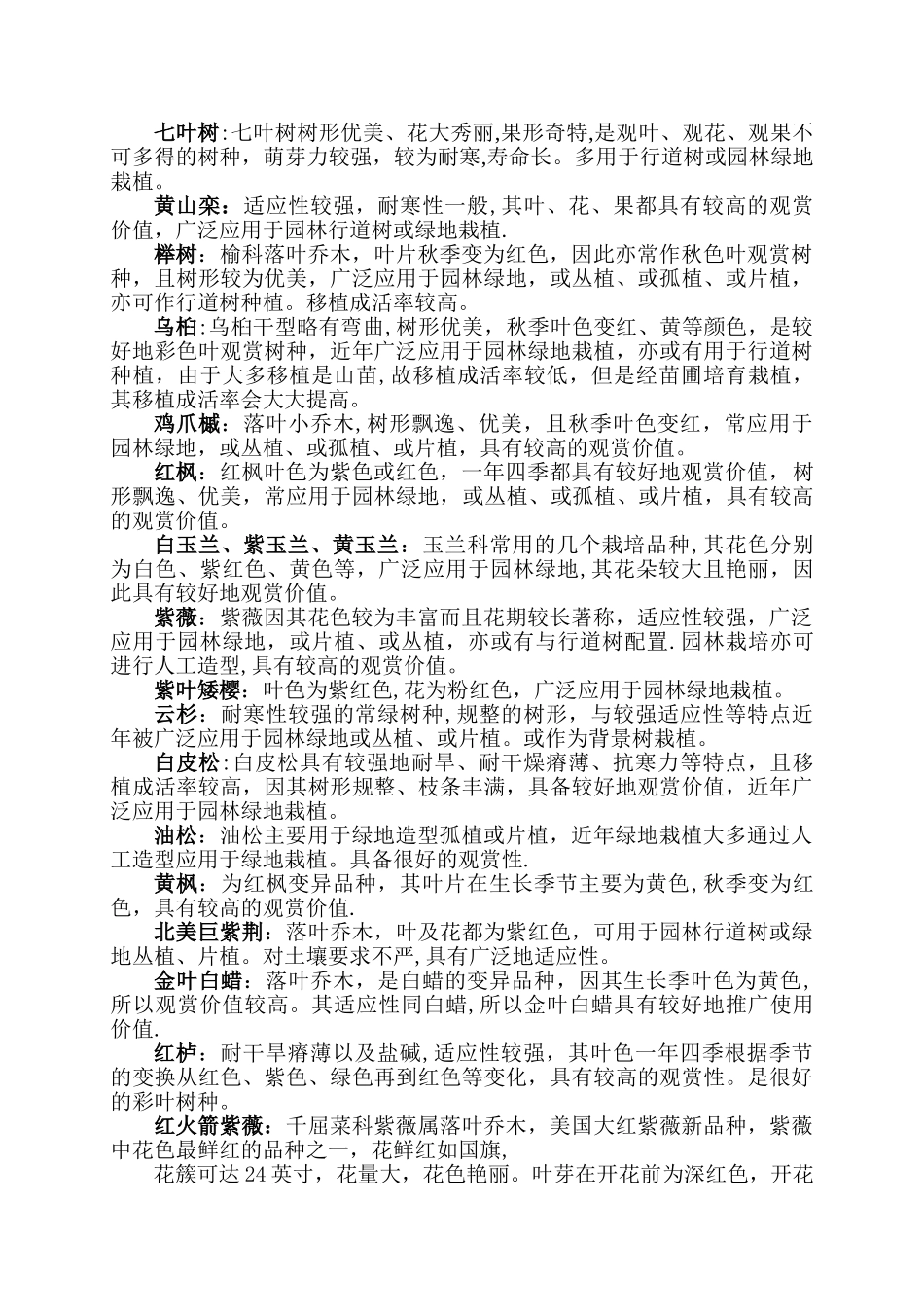 七叶树:七叶树树形优美、花大秀丽,果形奇特,是观叶、观花、观果不可多得的树种，萌芽力较强，较为耐寒,寿命长。多用于行道树或园林绿地栽植。

黄山栾：适应性较强，耐寒性一般,其叶、花、果都具有较高的观赏价值，广泛应用于园林行道树或绿地栽植.

榉树：榆科落叶乔木，叶片秋季变为红色，因此亦常作秋色叶观赏树种，且树形较为优美，广泛应用于园林绿地，或丛植、或孤植、或片植，亦可作行道树种植。移植成活率较高。

乌桕:乌桕干型略有弯曲,树形优美，秋季叶色变红、黄等颜色，是较好地彩色叶观赏树种，近年广泛应用于园林绿地栽植，亦或有用于行道树种植，由于大多移植是山苗,故移植成活率较低，但是经苗圃培育栽植，其移植成活率会大大提高。

鸡爪槭：落叶小乔木,树形飘逸、优美，且秋季叶色变红，常应用于园林绿地，或丛植、或孤植、或片植，具有较高的观赏价值。

红枫：红枫叶色为紫色或红色，一年四季都具有较好地观赏价值，树形飘逸、优美，常应用于园林绿地，或丛植、或孤植、或片植，具有较高的观赏价值。

白玉兰、紫玉兰、黄玉兰：玉兰科常用的几个栽培品种,其花色分别为白色、紫红色、黄色等，广泛应用于园林绿地,其花朵较大且艳丽，因此具有较好地观赏价值。

紫薇：紫薇因其花色较为丰富而且花期较长著称，适应性较强，广泛应用于园林绿地，或片植、或丛植，亦或有与行道树配置.园林栽培亦可进行人工造型,具有较高的观赏价值。

紫叶矮樱：叶色为紫红色,花为粉红色，广泛应用于园林绿地栽植。

云杉：耐寒性较强的常绿树种,规整的树形，与较强适应性等特点近年被广泛应用于园林绿地或丛植、或片植。或作为背景树栽植。

白皮松:白皮松具有较强地耐旱、耐干燥瘠薄、抗寒力等特点，且移植成活率较高，因其树形规整、枝条丰满，具备较好地观赏价值，近年广泛应用于园林绿地栽植。

油松：油松主要用于绿地造型孤植或片植，近年绿地栽植大多通过人工造型应用于绿地栽植。具备很好的观赏性.

黄枫：为红枫变异品种，其叶片在生长季节主要为黄色,秋季变为红色，具有较高的观赏价值.

北美巨紫荆：落叶乔木，叶及花都为紫红色，可用于园林行道树或绿地丛植、片植。对土壤要求不严,具有广泛地适应性。

金叶白蜡：落叶乔木，是白蜡的变异品种，因其生长季叶色为黄色，所以观赏价值较高。其适应性同白蜡,所以金叶白蜡具有较好地推广使用价值.

红栌：耐干旱瘠薄以及盐碱,适应性较强，其叶色一年四季根据季节的变换从红色、紫色、绿色再到红色等变化，具有较高的观赏性。是很好的彩叶树种。

红火箭紫薇：千屈菜科紫薇属落叶乔木，美国大红紫薇新品种，紫薇中花色最鲜红的品种之一，花鲜红如国旗,

花簇可达 24 英寸，花量大，花色艳丽。叶芽在开花前为深红色，开花